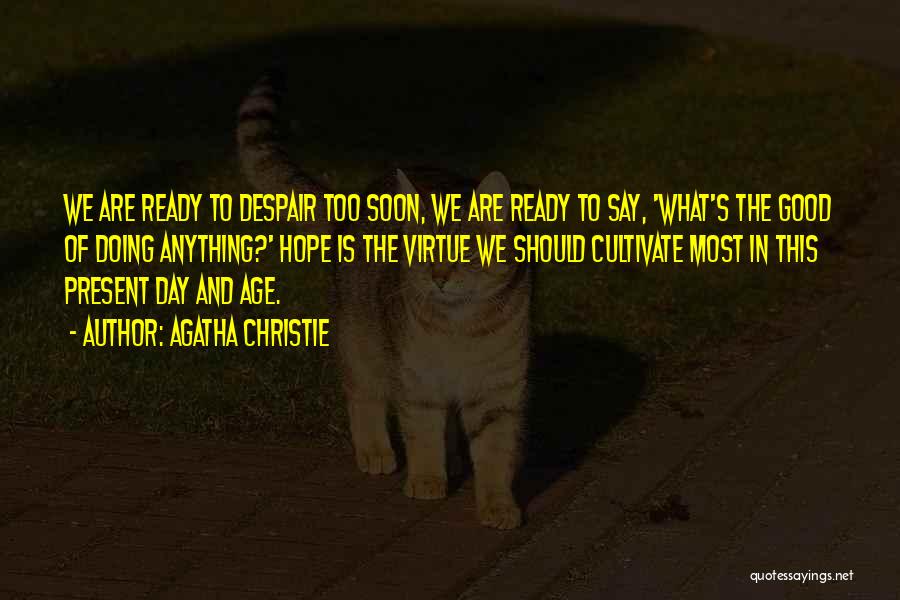 WE ARE READY TO DESPAIR TOO SOON, WE ARE READY TO SAY, 'WHAT'S THE GOOD OF DOING ANYTHING?' HOPE IS THE VIRTUE WE SHOULD CULTIVATE MOST IN THIS PRESENT DAY AND AGE.
- AUTHOR: AGATHA CHRISTIE

quotessayings.net